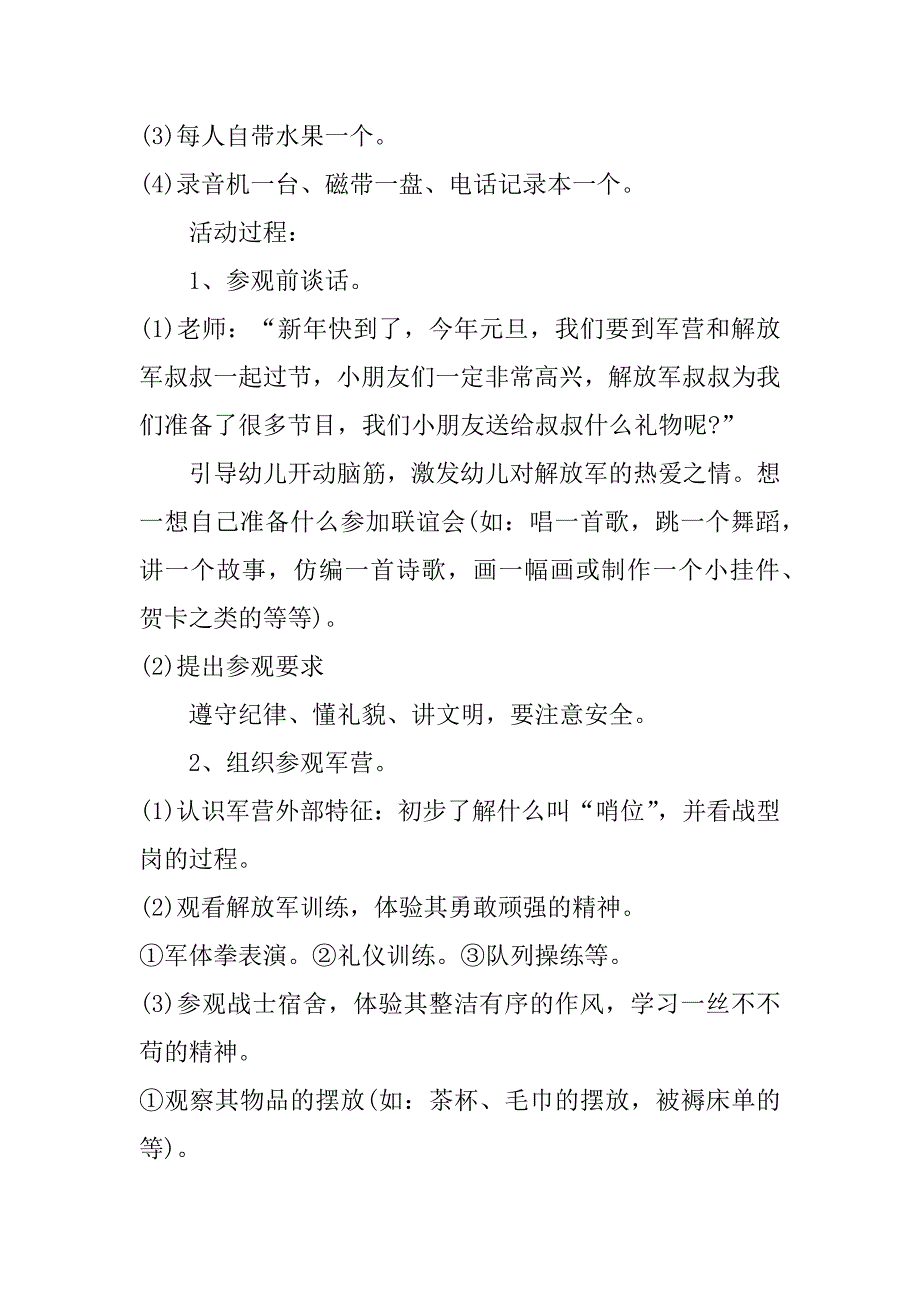 (3)每人自带水果一个。
(4)录音机一台、磁带一盘、电话记录本一个。

活动过程：

1、参观前谈话。

(1)老师：“新年快到了，今年元旦，我们要到军营和解放军叔叔一起过节，小朋友们一定非常高兴，解放军叔叔为我们准备了很多节目，我们小朋友送给叔叔什么礼物呢?”

引导幼儿开动脑筋，激发幼儿对解放军的热爱之情。想一想自己准备什么参加联谊会(如：唱一首歌，跳一个舞蹈，讲一个故事，仿编一首诗歌，画一幅画或制作一个小挂件、贺卡之类的等等)。

(2)提出参观要求

遵守纪律、懂礼貌、讲文明，要注意安全。

2、组织参观军营。

(1)认识军营外部特征：初步了解什么叫“哨位”，并看战型岗的过程。

(2)观看解放军训练，体验其勇敢顽强的精神。

①军体拳表演。②礼仪训练。③队列操练等。

(3)参观战士宿舍，体验其整洁有序的作风，学习一丝不不苟的精神。

①观察其物品的摆放(如：茶杯、毛巾的摆放，被褥床单的等)。